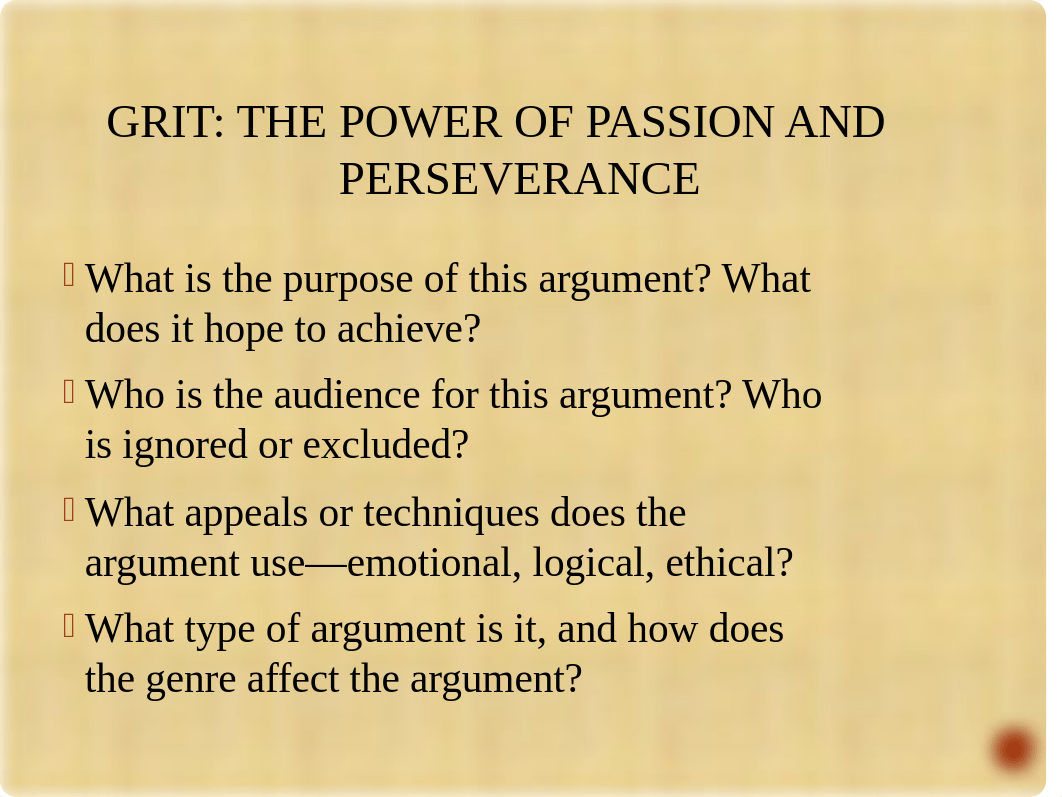 GRIT: THE POWER OF PASSION AND PERSEVERANCE

What is the purpose of this argument? What does it hope to achieve?

Who is the audience for this argument? Who is ignored or excluded?

What appeals or techniques does the argument use—emotional, logical, ethical?

What type of argument is it, and how does the genre affect the argument?